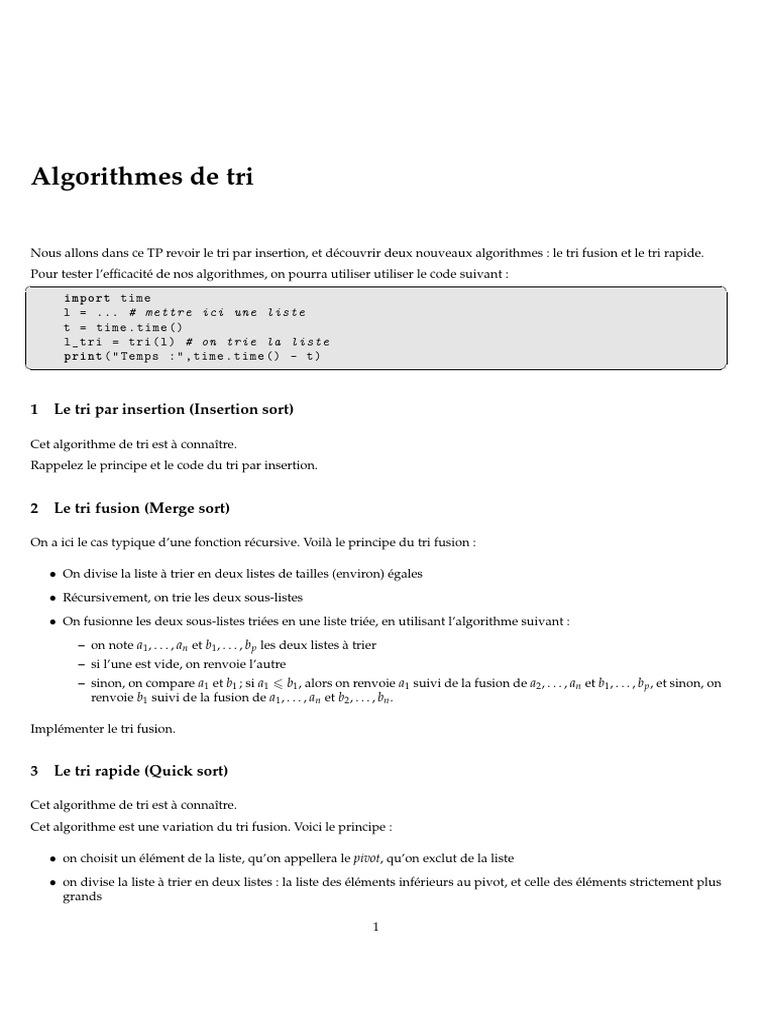 Algorithmes de tri

Nous allons dans ce TP revoir le tri par insertion, et découvrir deux nouveaux algorithmes : le tri fusion et le tri rapide. Pour tester l'efficacité de nos algorithmes, on pourra utiliser utiliser le code suivant :

import time
l = ... # mettre ici une liste
t = time.time()
l_tri = tri(l) # on trie la liste
print("Temps :",time.time() - t)

1 Le tri par insertion (Insertion sort)

Cet algorithme de tri est à connaître.
Rappelez le principe et le code du tri par insertion.

2 Le tri fusion (Merge sort)

On a ici le cas typique d'une fonction récursive. Voilà le principe du tri fusion :

• On divise la liste à trier en deux listes de tailles (environ) égales
• Récursivement, on trie les deux sous-listes
• On fusionne les deux sous-listes triées en une liste triée, en utilisant l'algorithme suivant :
– on note $a_1, \ldots, a_n$ et $b_1, \ldots, b_p$ les deux listes à trier
– si l'une est vide, on renvoie l'autre
– sinon, on compare $a_1$ et $b_1$ ; si $a_1 \leqslant b_1$, alors on renvoie $a_1$ suivi de la fusion de $a_2, \ldots, a_n$ et $b_1, \ldots, b_p$, et sinon, on renvoie $b_1$ suivi de la fusion de $a_1, \ldots, a_n$ et $b_2, \ldots, b_n$.

Implémenter le tri fusion.

3 Le tri rapide (Quick sort)

Cet algorithme de tri est à connaître.
Cet algorithme est une variation du tri fusion. Voici le principe :

• on choisit un élément de la liste, qu'on appellera le pivot, qu'on exclut de la liste
• on divise la liste à trier en deux listes : la liste des éléments inférieurs au pivot, et celle des éléments strictement plus grands

1